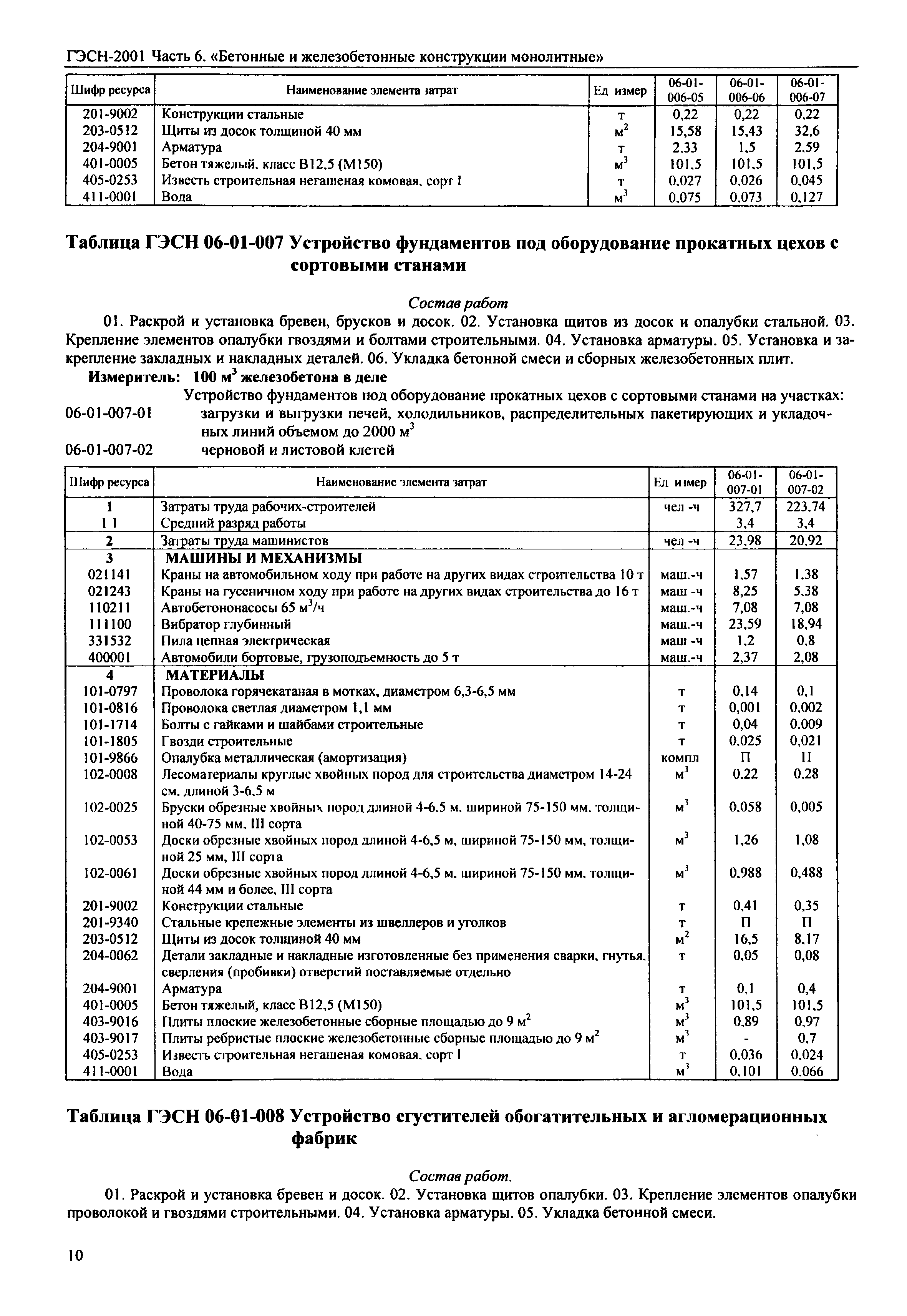 ГЭСН-2001 Часть 6. «Бетонные и железобетонные конструкции монолитные»

| Шифр ресурса | Наименование элемента затрат | Ед измер | 06-01-006-05 | 06-01-006-06 | 06-01-006-07 |
|---|---|---|---|---|---|
| 201-9002 | Конструкции стальные | т | 0,22 | 0,22 | 0,22 |
| 203-0512 | Щиты из досок толщиной 40 мм | $м^2$ | 15,58 | 15,43 | 32,6 |
| 204-9001 | Арматура | т | 2,33 | 1,5 | 2,59 |
| 401-0005 | Бетон тяжелый, класс В12,5 (М150) | $м^3$ | 101,5 | 101,5 | 101,5 |
| 405-0253 | Известь строительная негашеная комовая, сорт I | т | 0,027 | 0,026 | 0,045 |
| 411-0001 | Вода | $м^3$ | 0,075 | 0,073 | 0,127 |

Таблица ГЭСН 06-01-007 Устройство фундаментов под оборудование прокатных цехов с сортовыми станами

Состав работ

01. Раскрой и установка бревен, брусков и досок. 02. Установка щитов из досок и опалубки стальной. 03. Крепление элементов опалубки гвоздями и болтами строительными. 04. Установка арматуры. 05. Установка и закрепление закладных и накладных деталей. 06. Укладка бетонной смеси и сборных железобетонных плит.

Измеритель: 100 $м^3$ железобетона в деле

Устройство фундаментов под оборудование прокатных цехов с сортовыми станами на участках:
06-01-007-01 загрузки и выгрузки печей, холодильников, распределительных пакетирующих и укладочных линий объемом до 2000 $м^3$
06-01-007-02 черновой и листовой клетей

| Шифр ресурса | Наименование элемента затрат | Ед измер | 06-01-007-01 | 06-01-007-02 |
|---|---|---|---|---|
| 1 | Затраты труда рабочих-строителей | чел -ч | 327,7 | 223,74 |
| 1 1 | Средний разряд работы | | 3,4 | 3,4 |
| 2 | Затраты труда машинистов | чел -ч | 23,98 | 20,92 |
| 3 | МАШИНЫ И МЕХАНИЗМЫ | | | |
| 021141 | Краны на автомобильном ходу при работе на других видах строительства 10 т | маш.-ч | 1,57 | 1,38 |
| 021243 | Краны на гусеничном ходу при работе на других видах строительства до 16 т | маш -ч | 8,25 | 5,38 |
| 110211 | Автобетононасосы 65 $м^3$/ч | маш.-ч | 7,08 | 7,08 |
| 111100 | Вибратор глубинный | маш.-ч | 23,59 | 18,94 |
| 331532 | Пила цепная электрическая | маш -ч | 1,2 | 0,8 |
| 400001 | Автомобили бортовые, грузоподъемность до 5 т | маш.-ч | 2,37 | 2,08 |
| 4 | МАТЕРИАЛЫ | | | |
| 101-0797 | Проволока горячекатаная в мотках, диаметром 6,3-6,5 мм | т | 0,14 | 0,1 |
| 101-0816 | Проволока светлая диаметром 1,1 мм | т | 0,001 | 0,002 |
| 101-1714 | Болты с гайками и шайбами строительные | т | 0,04 | 0,009 |
| 101-1805 | Гвозди строительные | т | 0,025 | 0,021 |
| 101-9866 | Опалубка металлическая (амортизация) | компл | П | П |
| 102-0008 | Лесоматериалы круглые хвойных пород для строительства диаметром 14-24 см, длиной 3-6,5 м | $м^3$ | 0,22 | 0,28 |
| 102-0025 | Бруски обрезные хвойных пород длиной 4-6,5 м, шириной 75-150 мм, толщиной 40-75 мм, III сорта | $м^3$ | 0,058 | 0,005 |
| 102-0053 | Доски обрезные хвойных пород длиной 4-6,5 м, шириной 75-150 мм, толщиной 25 мм, III сорта | $м^3$ | 1,26 | 1,08 |
| 102-0061 | Доски обрезные хвойных пород длиной 4-6,5 м, шириной 75-150 мм, толщиной 44 мм и более, III сорта | $м^3$ | 0,988 | 0,488 |
| 201-9002 | Конструкции стальные | т | 0,41 | 0,35 |
| 201-9340 | Стальные крепежные элементы из швеллеров и уголков | т | П | П |
| 203-0512 | Щиты из досок толщиной 40 мм | $м^2$ | 16,5 | 8,17 |
| 204-0062 | Детали закладные и накладные изготовленные без применения сварки, гнутья, сверления (пробивки) отверстий поставляемые отдельно | т | 0,05 | 0,08 |
| 204-9001 | Арматура | т | 0,1 | 0,4 |
| 401-0005 | Бетон тяжелый, класс В12,5 (М150) | $м^3$ | 101,5 | 101,5 |
| 403-9016 | Плиты плоские железобетонные сборные площадью до 9 $м^2$ | $м^3$ | 0,89 | 0,97 |
| 403-9017 | Плиты ребристые плоские железобетонные сборные площадью до 9 $м^2$ | $м^3$ | - | 0,7 |
| 405-0253 | Известь строительная негашеная комовая, сорт I | т | 0,036 | 0,024 |
| 411-0001 | Вода | $м^3$ | 0,101 | 0,066 |

Таблица ГЭСН 06-01-008 Устройство сгустителей обогатительных и агломерационных фабрик

Состав работ.

01. Раскрой и установка бревен и досок. 02. Установка щитов опалубки. 03. Крепление элементов опалубки проволокой и гвоздями строительными. 04. Установка арматуры. 05. Укладка бетонной смеси.

10